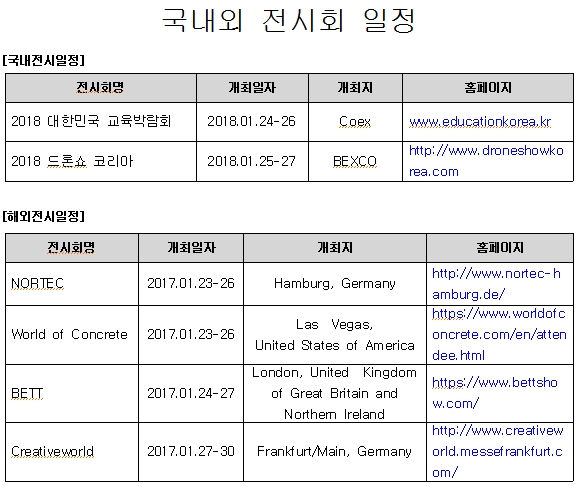 국내외 전시회 일정

[국내전시일정]

| 전시회명 | 개최일자 | 개최지 | 홈페이지 |
|---|---|---|---|
| 2018 대한민국 교육박람회 | 2018.01.24-26 | Coex | www.educationkorea.kr |
| 2018 드론쇼 코리아 | 2018.01.25-27 | BEXCO | http://www.droneshowkorea.com |

[해외전시일정]

| 전시회명 | 개최일자 | 개최지 | 홈페이지 |
|---|---|---|---|
| NORTEC | 2017.01.23-26 | Hamburg, Germany | http://www.nortec-hamburg.de/ |
| World of Concrete | 2017.01.23-26 | Las Vegas, United States of America | https://www.worldofconcrete.com/en/attendee.html |
| BETT | 2017.01.24-27 | London, United Kingdom of Great Britain and Northern Ireland | https://www.bettshow.com/ |
| Creativeworld | 2017.01.27-30 | Frankfurt/Main, Germany | http://www.creativeworld.messefrankfurt.com/ |